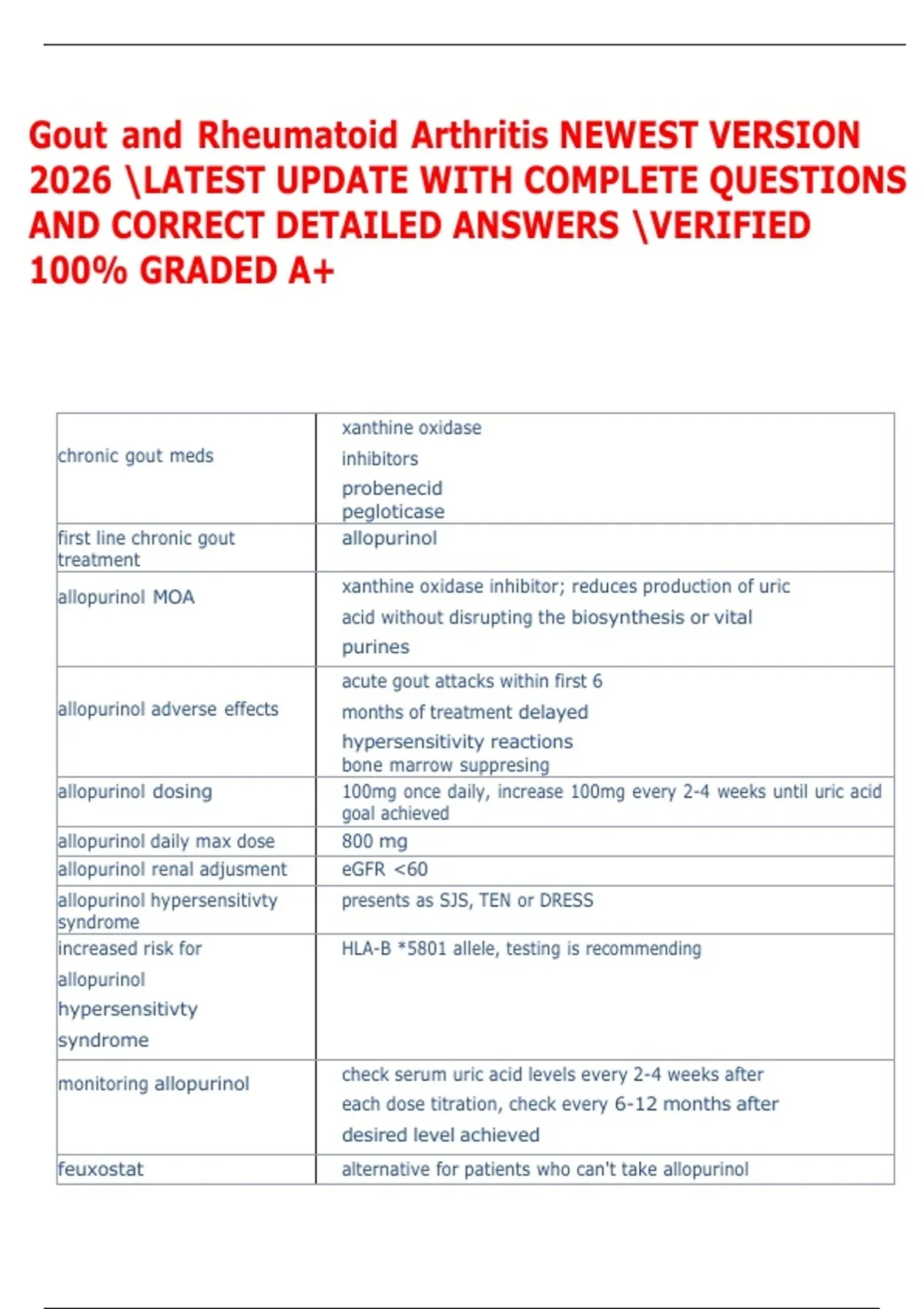 Gout and Rheumatoid Arthritis NEWEST VERSION 2026 \LATEST UPDATE WITH COMPLETE QUESTIONS AND CORRECT DETAILED ANSWERS \VERIFIED 100% GRADED A+

| | |
|---|---|
| chronic gout meds | xanthine oxidase inhibitors probenecid pegloticase |
| first line chronic gout treatment | allopurinol |
| allopurinol MOA | xanthine oxidase inhibitor; reduces production of uric acid without disrupting the biosynthesis or vital purines |
| allopurinol adverse effects | acute gout attacks within first 6 months of treatment delayed hypersensitivity reactions bone marrow suppresing |
| allopurinol dosing | 100mg once daily, increase 100mg every 2-4 weeks until uric acid goal achieved |
| allopurinol daily max dose | 800 mg |
| allopurinol renal adjusment | eGFR <60 |
| allopurinol hypersensitivty syndrome | presents as SJS, TEN or DRESS |
| increased risk for allopurinol hypersensitivty syndrome | HLA-B *5801 allele, testing is recommending |
| monitoring allopurinol | check serum uric acid levels every 2-4 weeks after each dose titration, check every 6-12 months after desired level achieved |
| feuxostat | alternative for patients who can't take allopurinol |